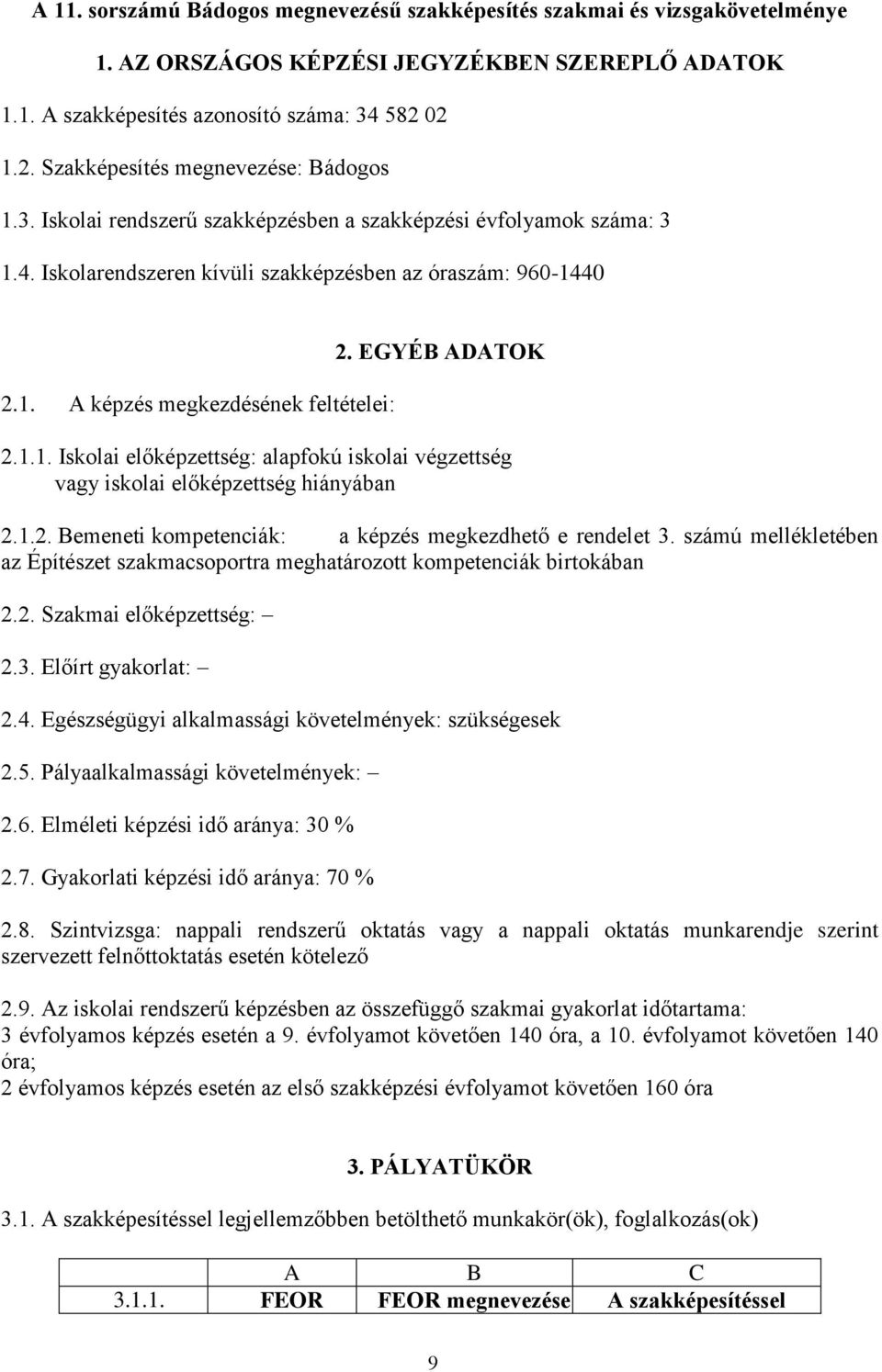 A 11. sorszámú Bádogos megnevezésű szakképesítés szakmai és vizsgakövetelménye

1. AZ ORSZÁGOS KÉPZÉSI JEGYZÉKBEN SZEREPLŐ ADATOK

1.1. A szakképesítés azonosító száma: 34 582 02

1.2. Szakképesítés megnevezése: Bádogos

1.3. Iskolai rendszerű szakképzésben a szakképzési évfolyamok száma: 3

1.4. Iskolarendszeren kívüli szakképzésben az óraszám: 960-1440

2. EGYÉB ADATOK

2.1. A képzés megkezdésének feltételei:

2.1.1. Iskolai előképzettség: alapfokú iskolai végzettség vagy iskolai előképzettség hiányában

2.1.2. Bemeneti kompetenciák: a képzés megkezdhető e rendelet 3. számú mellékletében az Építészet szakmacsoportra meghatározott kompetenciák birtokában

2.2. Szakmai előképzettség: –

2.3. Előírt gyakorlat: –

2.4. Egészségügyi alkalmassági követelmények: szükségesek

2.5. Pályaalkalmassági követelmények: –

2.6. Elméleti képzési idő aránya: 30 %

2.7. Gyakorlati képzési idő aránya: 70 %

2.8. Szintvizsga: nappali rendszerű oktatás vagy a nappali oktatás munkarendje szerint szervezett felnőttoktatás esetén kötelező

2.9. Az iskolai rendszerű képzésben az összefüggő szakmai gyakorlat időtartama:
3 évfolyamos képzés esetén a 9. évfolyamot követően 140 óra, a 10. évfolyamot követően 140 óra;
2 évfolyamos képzés esetén az első szakképzési évfolyamot követően 160 óra

3. PÁLYATÜKÖR

3.1. A szakképesítéssel legjellemzőbben betölthető munkakör(ök), foglalkozás(ok)

| | A | B | C |
|---|---|---|---|
| 3.1.1. | FEOR | FEOR megnevezése | A szakképesítéssel |

9